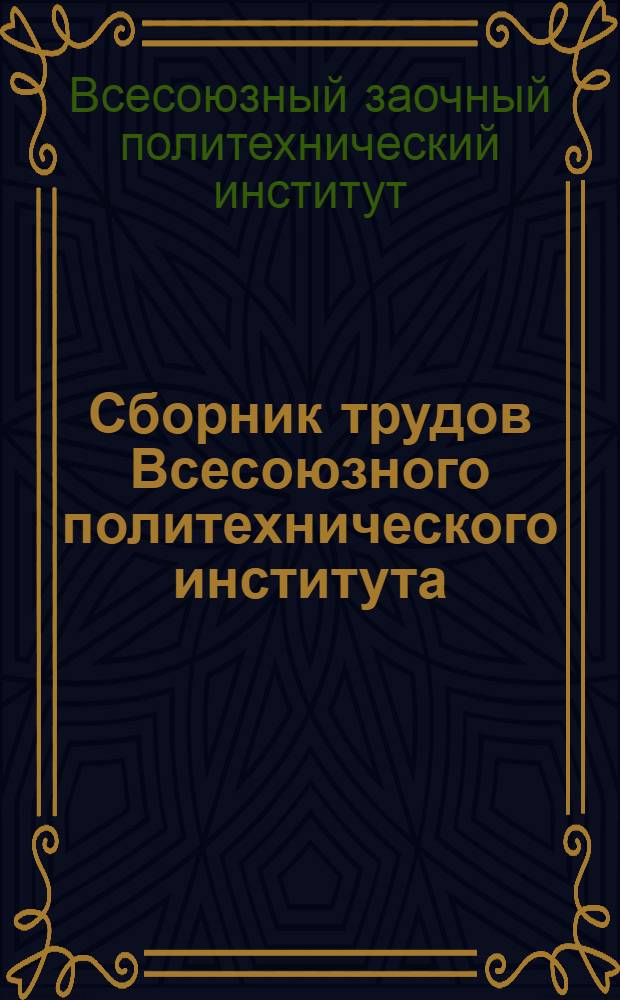 Всесоюзный заочный политехнический институт

Сборник трудов Всесоюзного политехнического института